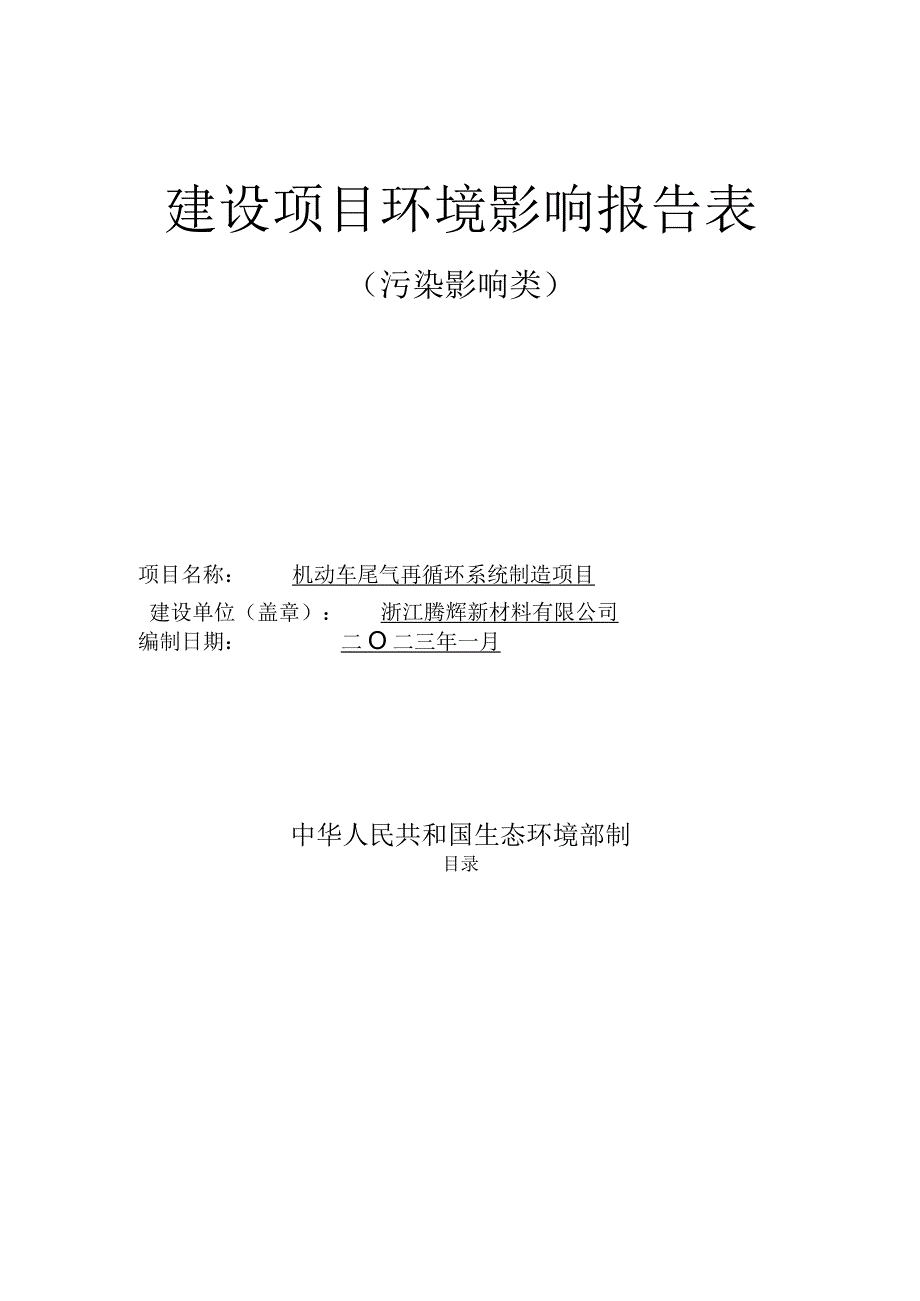 建设项目环境影响报告表

（污染影响类）

项目名称： 机动车尾气再循环系统制造项目

建设单位（盖章）： 浙江腾辉新材料有限公司

编制日期： 二O二三年一月

中华人民共和国生态环境部制

目录